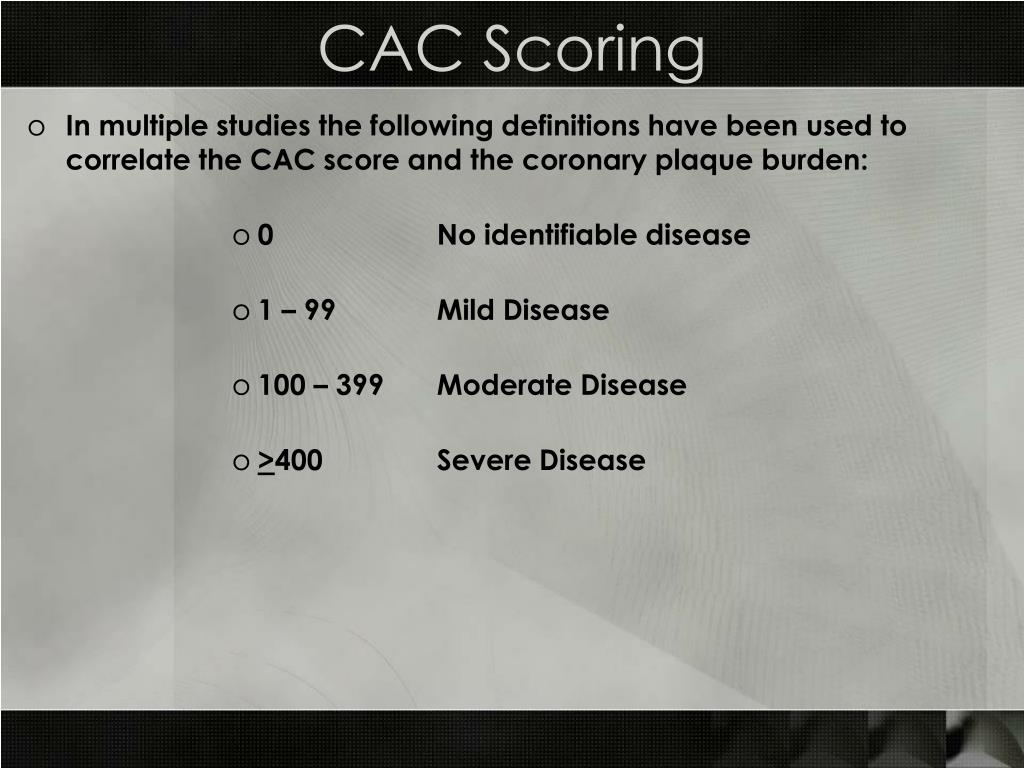 CAC Scoring

o In multiple studies the following definitions have been used to correlate the CAC score and the coronary plaque burden:

o 0 No identifiable disease

o 1 – 99 Mild Disease

o 100 – 399 Moderate Disease

o $\geq$400 Severe Disease